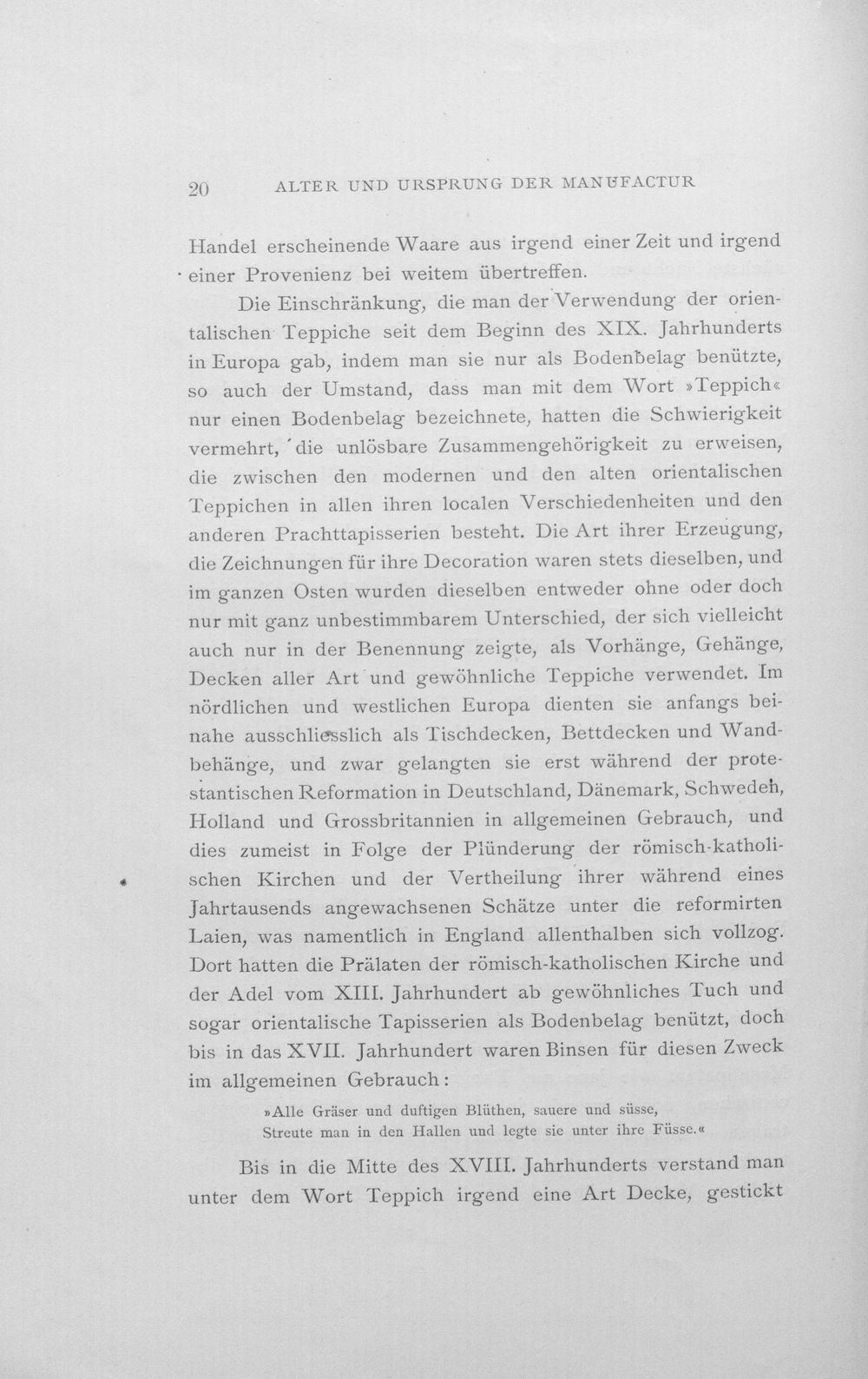 20 ALTER UND URSPRUNG DER MANUFACTUR

Handel erscheinende Waare aus irgend einer Zeit und irgend einer Provenienz bei weitem übertreffen.

Die Einschränkung, die man der Verwendung der orientalischen Teppiche seit dem Beginn des XIX. Jahrhunderts in Europa gab, indem man sie nur als Bodenbelag benützte, so auch der Umstand, dass man mit dem Wort »Teppich« nur einen Bodenbelag bezeichnete, hatten die Schwierigkeit vermehrt, die unlösbare Zusammengehörigkeit zu erweisen, die zwischen den modernen und den alten orientalischen Teppichen in allen ihren localen Verschiedenheiten und den anderen Prachttapisserien besteht. Die Art ihrer Erzeugung, die Zeichnungen für ihre Decoration waren stets dieselben, und im ganzen Osten wurden dieselben entweder ohne oder doch nur mit ganz unbestimmbarem Unterschied, der sich vielleicht auch nur in der Benennung zeigte, als Vorhänge, Gehänge, Decken aller Art und gewöhnliche Teppiche verwendet. Im nördlichen und westlichen Europa dienten sie anfangs beinahe ausschliesslich als Tischdecken, Bettdecken und Wandbehänge, und zwar gelangten sie erst während der protestantischen Reformation in Deutschland, Dänemark, Schweden, Holland und Grossbritannien in allgemeinen Gebrauch, und dies zumeist in Folge der Plünderung der römisch-katholischen Kirchen und der Vertheilung ihrer während eines Jahrtausends angewachsenen Schätze unter die reformirten Laien, was namentlich in England allenthalben sich vollzog. Dort hatten die Prälaten der römisch-katholischen Kirche und der Adel vom XIII. Jahrhundert ab gewöhnliches Tuch und sogar orientalische Tapisserien als Bodenbelag benützt, doch bis in das XVII. Jahrhundert waren Binsen für diesen Zweck im allgemeinen Gebrauch:

»Alle Gräser und duftigen Blüthen, sauere und süsse,
Streute man in den Hallen und legte sie unter ihre Füsse.«

Bis in die Mitte des XVIII. Jahrhunderts verstand man unter dem Wort Teppich irgend eine Art Decke, gestickt